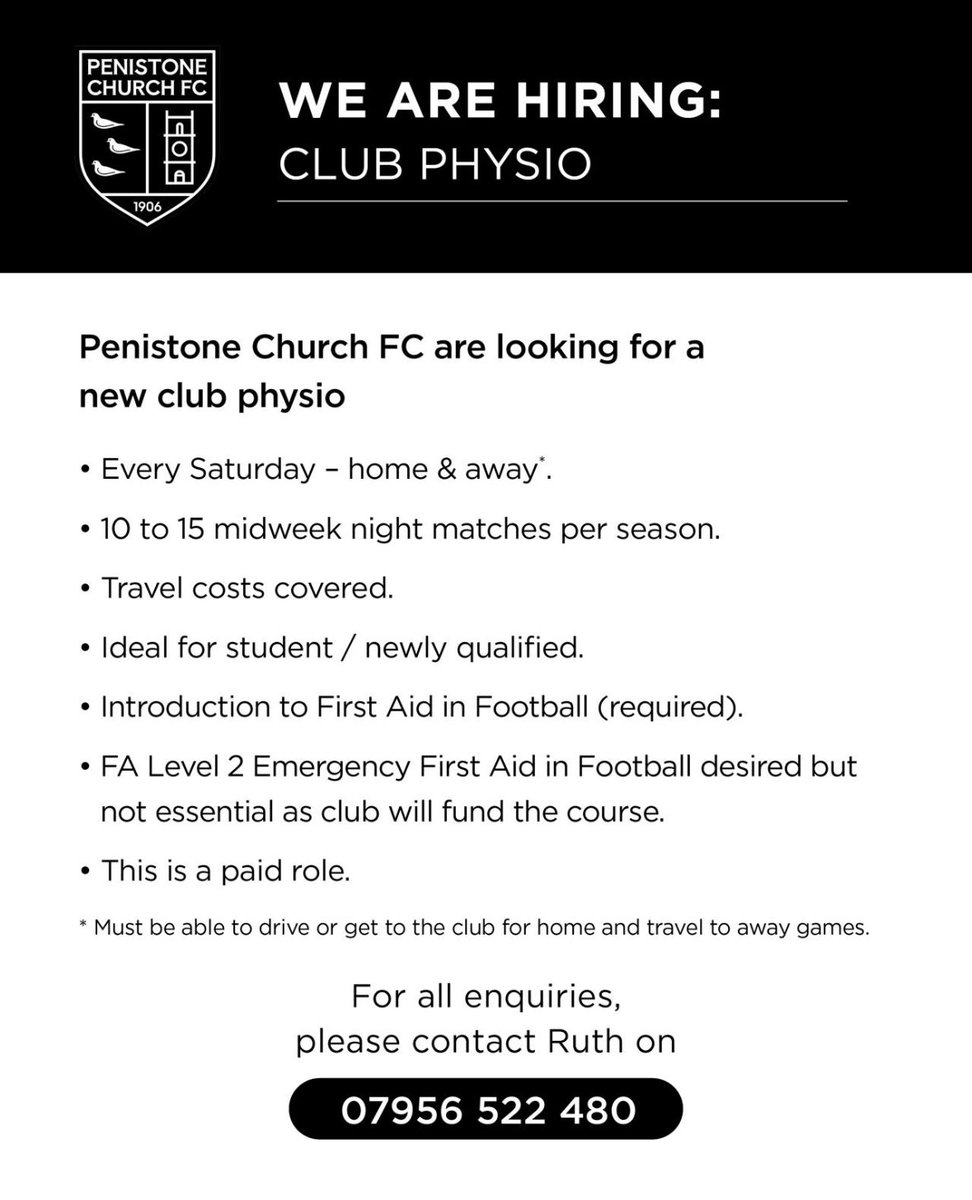 PENISTONE CHURCH FC

1906

WE ARE HIRING:
CLUB PHYSIO

Penistone Church FC are looking for a new club physio

• Every Saturday – home & away*.

• 10 to 15 midweek night matches per season.

• Travel costs covered.

• Ideal for student / newly qualified.

• Introduction to First Aid in Football (required).

• FA Level 2 Emergency First Aid in Football desired but not essential as club will fund the course.

• This is a paid role.

* Must be able to drive or get to the club for home and travel to away games.

For all enquiries, please contact Ruth on

07956 522 480